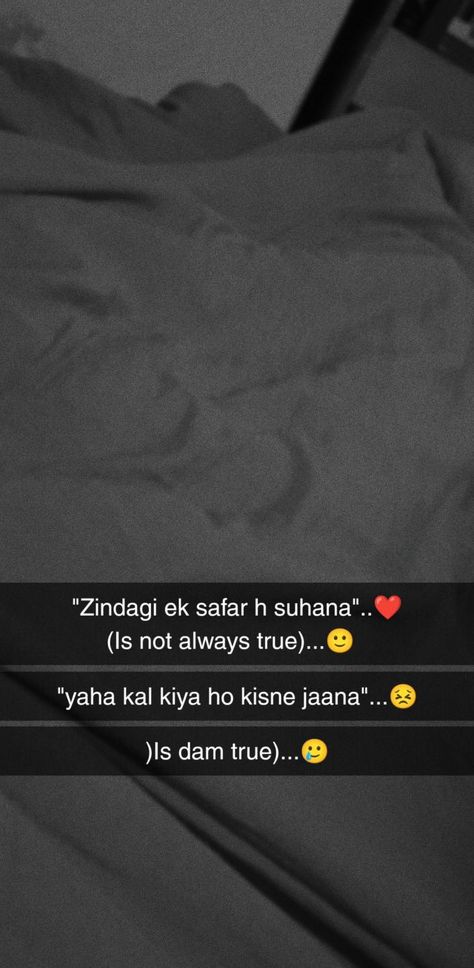 "Zindagi ek safar h suhana"..❤️
(Is not always true)...🙂

"yaha kal kiya ho kisne jaana"...😣

)Is dam true)...🥲